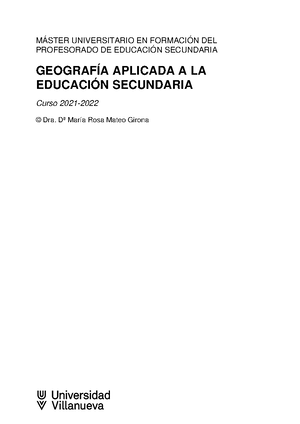 MÁSTER UNIVERSITARIO EN FORMACIÓN DEL PROFESORADO DE EDUCACIÓN SECUNDARIA

GEOGRAFÍA APLICADA A LA EDUCACIÓN SECUNDARIA

Curso 2021-2022

© Dra. Dª María Rosa Mateo Girona

Universidad Villanueva